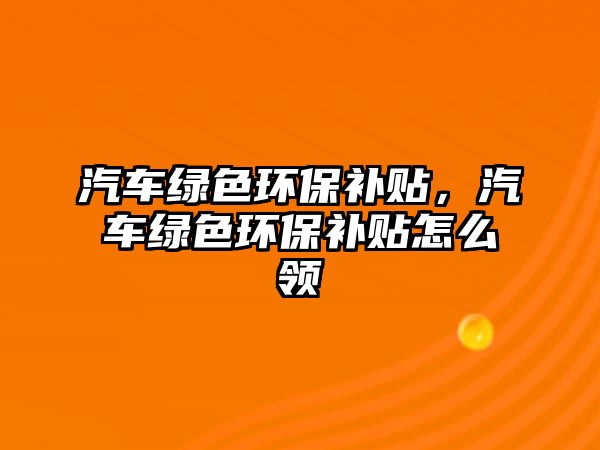 汽车绿色环保补贴，汽车绿色环保补贴怎么领